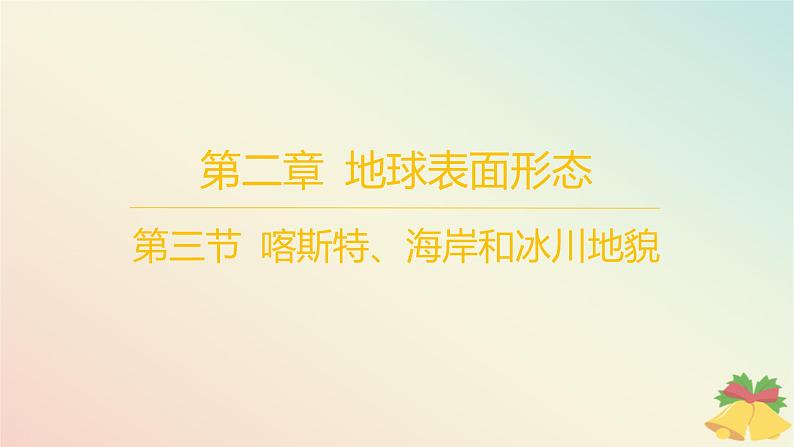 第二章  地球表面形态

第三节  喀斯特、海岸和冰川地貌